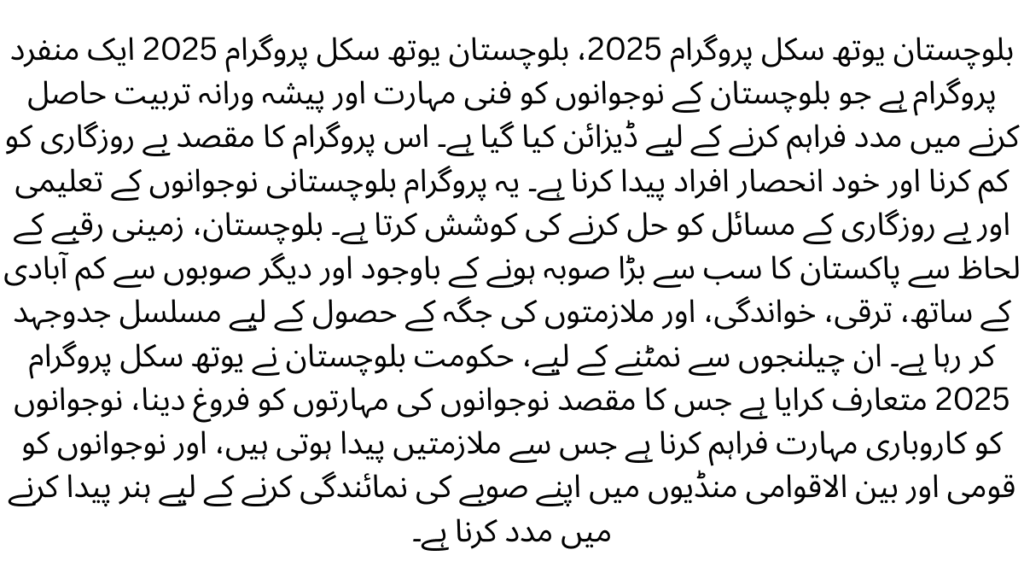 بلوچستان یوتھ سکل پروگرام 2025، بلوچستان یوتھ سکل پروگرام 2025 ایک منفرد پروگرام ہے جو بلوچستان کے نوجوانوں کو فنی مہارت اور پیشہ ورانہ تربیت حاصل کرنے میں مدد فراہم کرنے کے لیے ڈیزائن کیا گیا ہے۔ اس پروگرام کا مقصد بے روزگاری کو کم کرنا اور خود انحصار افراد پیدا کرنا ہے۔ یہ پروگرام بلوچستانی نوجوانوں کے تعلیمی اور بے روزگاری کے مسائل کو حل کرنے کی کوشش کرتا ہے۔ بلوچستان، زمینی رقبے کے لحاظ سے پاکستان کا سب سے بڑا صوبہ ہونے کے باوجود اور دیگر صوبوں سے کم آبادی کے ساتھ، ترقی، خواندگی، اور ملازمتوں کی جگہ کے حصول کے لیے مسلسل جدوجہد کر رہا ہے۔ ان چیلنجوں سے نمٹنے کے لیے، حکومت بلوچستان نے یوتھ سکل پروگرام 2025 متعارف کرایا ہے جس کا مقصد نوجوانوں کی مہارتوں کو فروغ دینا، نوجوانوں کو کاروباری مہارت فراہم کرنا ہے جس سے ملازمتیں پیدا ہوتی ہیں، اور نوجوانوں کو قومی اور بین الاقوامی منڈیوں میں اپنے صوبے کی نمائندگی کرنے کے لیے ہنر پیدا کرنے میں مدد کرنا ہے۔